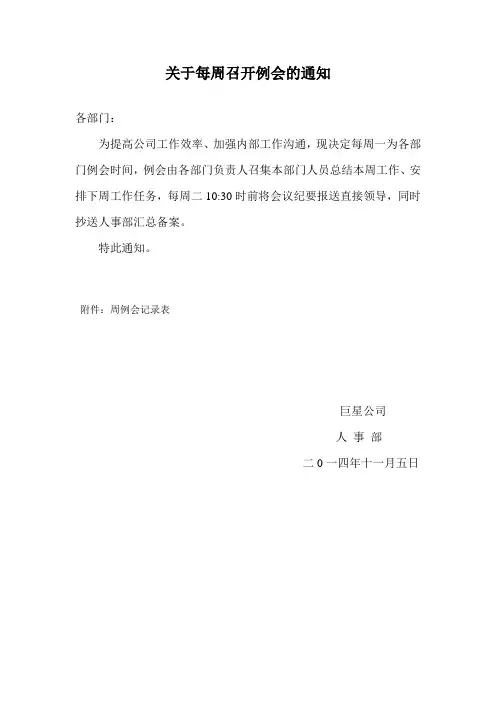 关于每周召开例会的通知

各部门：

为提高公司工作效率、加强内部工作沟通，现决定每周一为各部门例会时间，例会由各部门负责人召集本部门人员总结本周工作、安排下周工作任务，每周二 10:30 时前将会议纪要报送直接领导，同时抄送人事部汇总备案。

特此通知。

附件：周例会记录表

巨星公司
人 事 部
二 0 一四年十一月五日